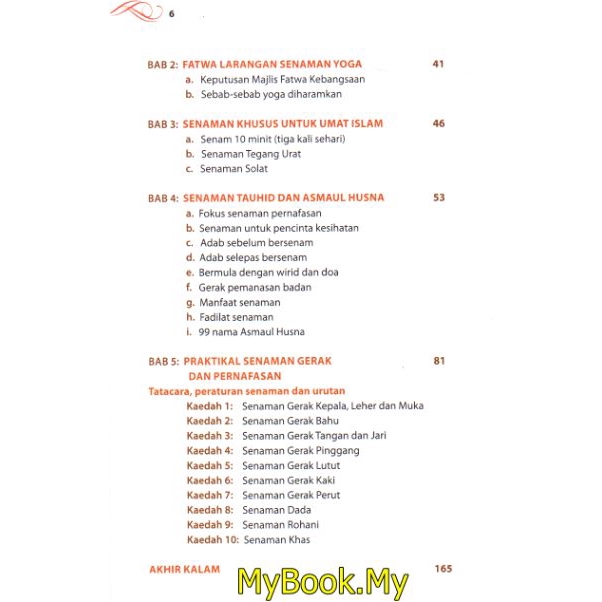 6

BAB 2: FATWA LARANGAN SENAMAN YOGA 41
a. Keputusan Majlis Fatwa Kebangsaan
b. Sebab-sebab yoga diharamkan

BAB 3: SENAMAN KHUSUS UNTUK UMAT ISLAM 46
a. Senam 10 minit (tiga kali sehari)
b. Senaman Tegang Urat
c. Senaman Solat

BAB 4: SENAMAN TAUHID DAN ASMAUL HUSNA 53
a. Fokus senaman pernafasan
b. Senaman untuk pencinta kesihatan
c. Adab sebelum bersenam
d. Adab selepas bersenam
e. Bermula dengan wirid dan doa
f. Gerak pemanasan badan
g. Manfaat senaman
h. Fadilat senaman
i. 99 nama Asmaul Husna

BAB 5: PRAKTIKAL SENAMAN GERAK DAN PERNAFASAN 81
Tatacara, peraturan senaman dan urutan
Kaedah 1: Senaman Gerak Kepala, Leher dan Muka
Kaedah 2: Senaman Gerak Bahu
Kaedah 3: Senaman Gerak Tangan dan Jari
Kaedah 4: Senaman Gerak Pinggang
Kaedah 5: Senaman Gerak Lutut
Kaedah 6: Senaman Gerak Kaki
Kaedah 7: Senaman Gerak Perut
Kaedah 8: Senaman Dada
Kaedah 9: Senaman Rohani
Kaedah 10: Senaman Khas

AKHIR KALAM 165

MyBook.My